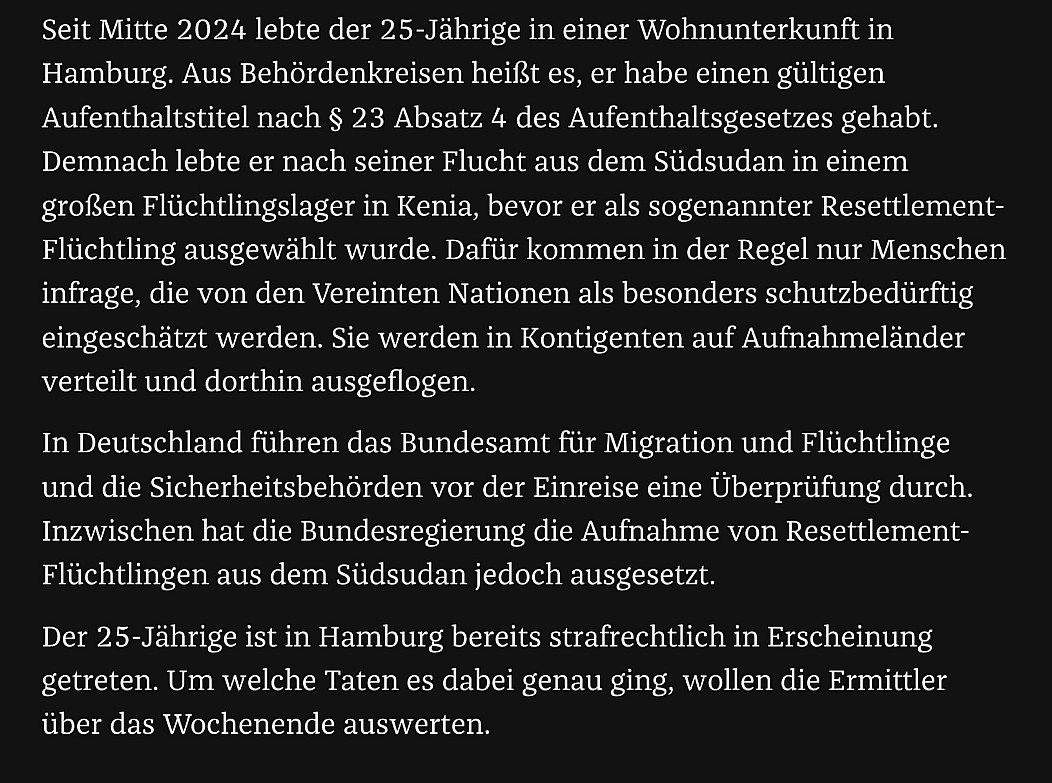 Seit Mitte 2024 lebte der 25-Jährige in einer Wohnunterkunft in Hamburg. Aus Behördenkreisen heißt es, er habe einen gültigen Aufenthaltstitel nach § 23 Absatz 4 des Aufenthaltsgesetzes gehabt. Demnach lebte er nach seiner Flucht aus dem Südsudan in einem großen Flüchtlingslager in Kenia, bevor er als sogenannter Resettlement-Flüchtling ausgewählt wurde. Dafür kommen in der Regel nur Menschen infrage, die von den Vereinten Nationen als besonders schutzbedürftig eingeschätzt werden. Sie werden in Kontigenten auf Aufnahmeländer verteilt und dorthin ausgeflogen.

In Deutschland führen das Bundesamt für Migration und Flüchtlinge und die Sicherheitsbehörden vor der Einreise eine Überprüfung durch. Inzwischen hat die Bundesregierung die Aufnahme von Resettlement-Flüchtlingen aus dem Südsudan jedoch ausgesetzt.

Der 25-Jährige ist in Hamburg bereits strafrechtlich in Erscheinung getreten. Um welche Taten es dabei genau ging, wollen die Ermittler über das Wochenende auswerten.